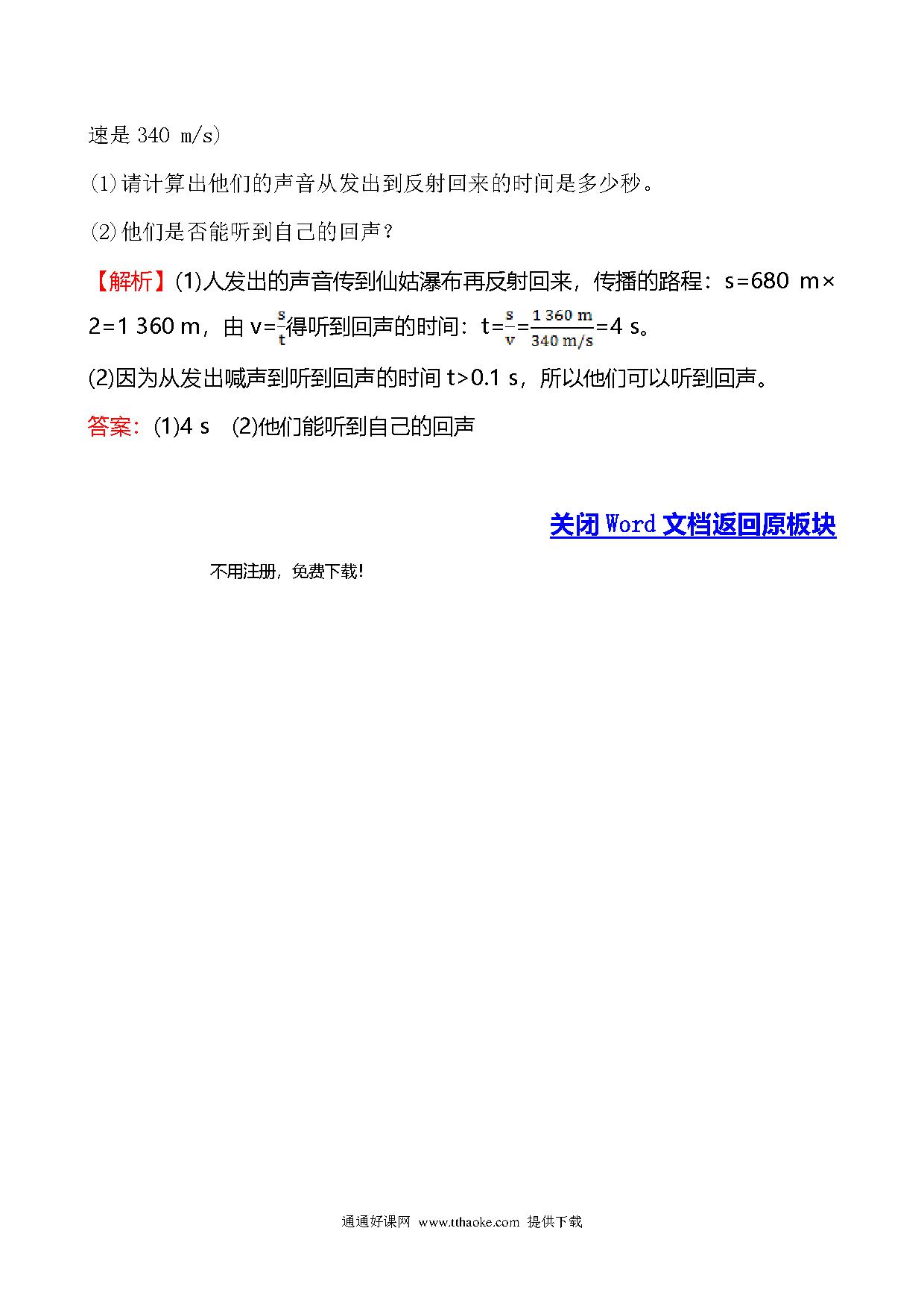 速是 340 m/s)

(1)请计算出他们的声音从发出到反射回来的时间是多少秒。

(2)他们是否能听到自己的回声?

【解析】(1)人发出的声音传到仙姑瀑布再反射回来，传播的路程：s=680 m×2=1 360 m，由 $v=\frac{s}{t}$得听到回声的时间：$t=\frac{s}{v}=\frac{1\,360\ m}{340\ m/s}$=4 s。

(2)因为从发出喊声到听到回声的时间 t>0.1 s，所以他们可以听到回声。

答案：(1)4 s　(2)他们能听到自己的回声

关闭 Word 文档返回原板块

不用注册，免费下载!

通通好课网 www.tthaoke.com 提供下载